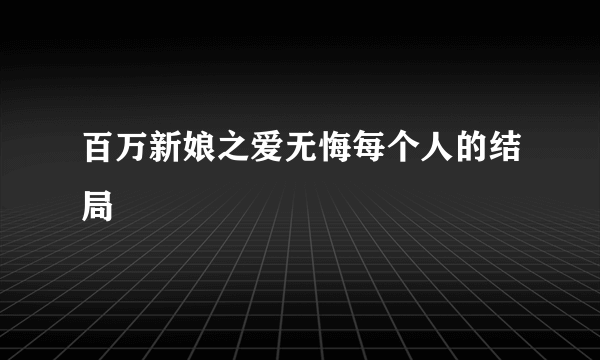 百万新娘之爱无悔每个人的结局